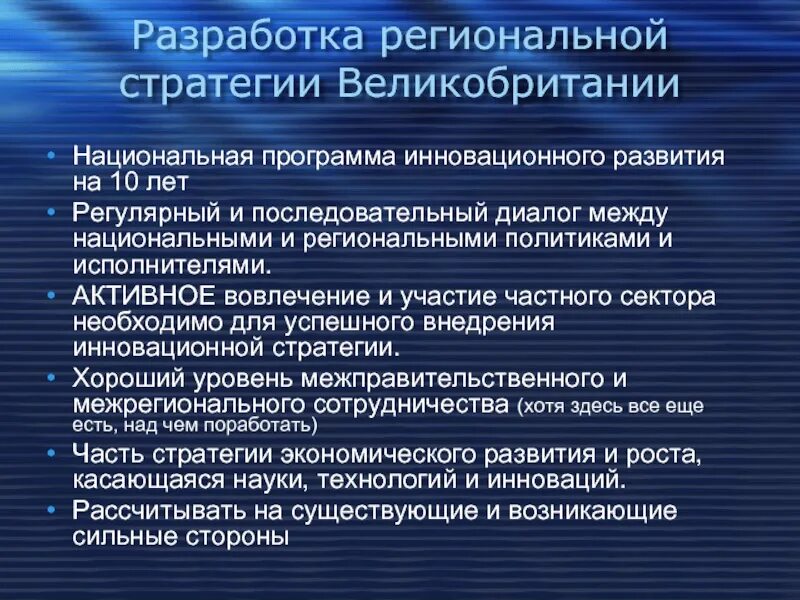 Разработка региональной стратегии Великобритании

• Национальная программа инновационного развития на 10 лет
• Регулярный и последовательный диалог между национальными и региональными политиками и исполнителями.
• АКТИВНОЕ вовлечение и участие частного сектора необходимо для успешного внедрения инновационной стратегии.
• Хороший уровень межправительственного и межрегионального сотрудничества (хотя здесь все еще есть, над чем поработать)
• Часть стратегии экономического развития и роста, касающаяся науки, технологий и инноваций.
• Рассчитывать на существующие и возникающие сильные стороны